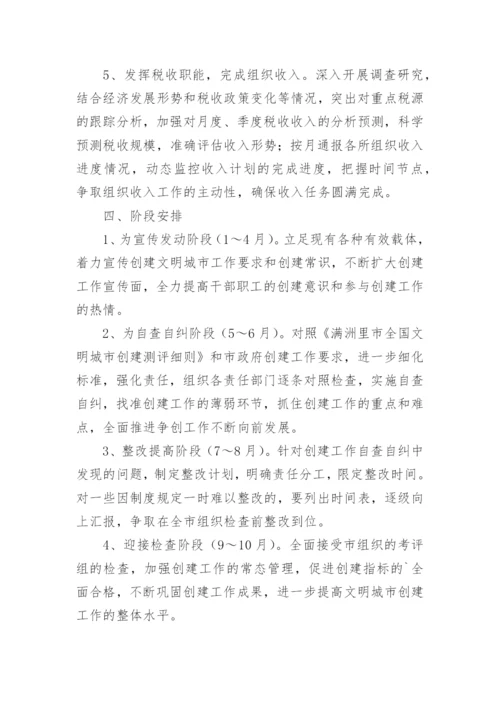 5、发挥税收职能，完成组织收入。深入开展调查研究，结合经济发展形势和税收政策变化等情况，突出对重点税源的跟踪分析，加强对月度、季度税收收入的分析预测，科学预测税收规模，准确评估收入形势；按月通报各所组织收入进度情况，动态监控收入计划的完成进度，把握时间节点，争取组织收入工作的主动性，确保收入任务圆满完成。

四、阶段安排

1、为宣传发动阶段（1～4月）。立足现有各种有效载体，着力宣传创建文明城市工作要求和创建常识，不断扩大创建工作宣传面，全力提高干部职工的创建意识和参与创建工作的热情。

2、为自查自纠阶段（5～6月）。对照《满洲里市全国文明城市创建测评细则》和市政府创建工作要求，进一步细化标准，强化责任，组织各责任部门逐条对照检查，实施自查自纠，找准创建工作的薄弱环节，抓住创建工作的重点和难点，全面推进争创工作不断向前发展。

3、整改提高阶段（7～8月）。针对创建工作自查自纠中发现的问题，制定整改计划，明确责任分工，限定整改时间。对一些因制度规定一时难以整改的，要列出时间表，逐级向上汇报，争取在全市组织检查前整改到位。

4、迎接检查阶段（9～10月）。全面接受市组织的考评组的检查，加强创建工作的常态管理，促进创建指标的`全面合格，不断巩固创建工作成果，进一步提高文明城市创建工作的整体水平。